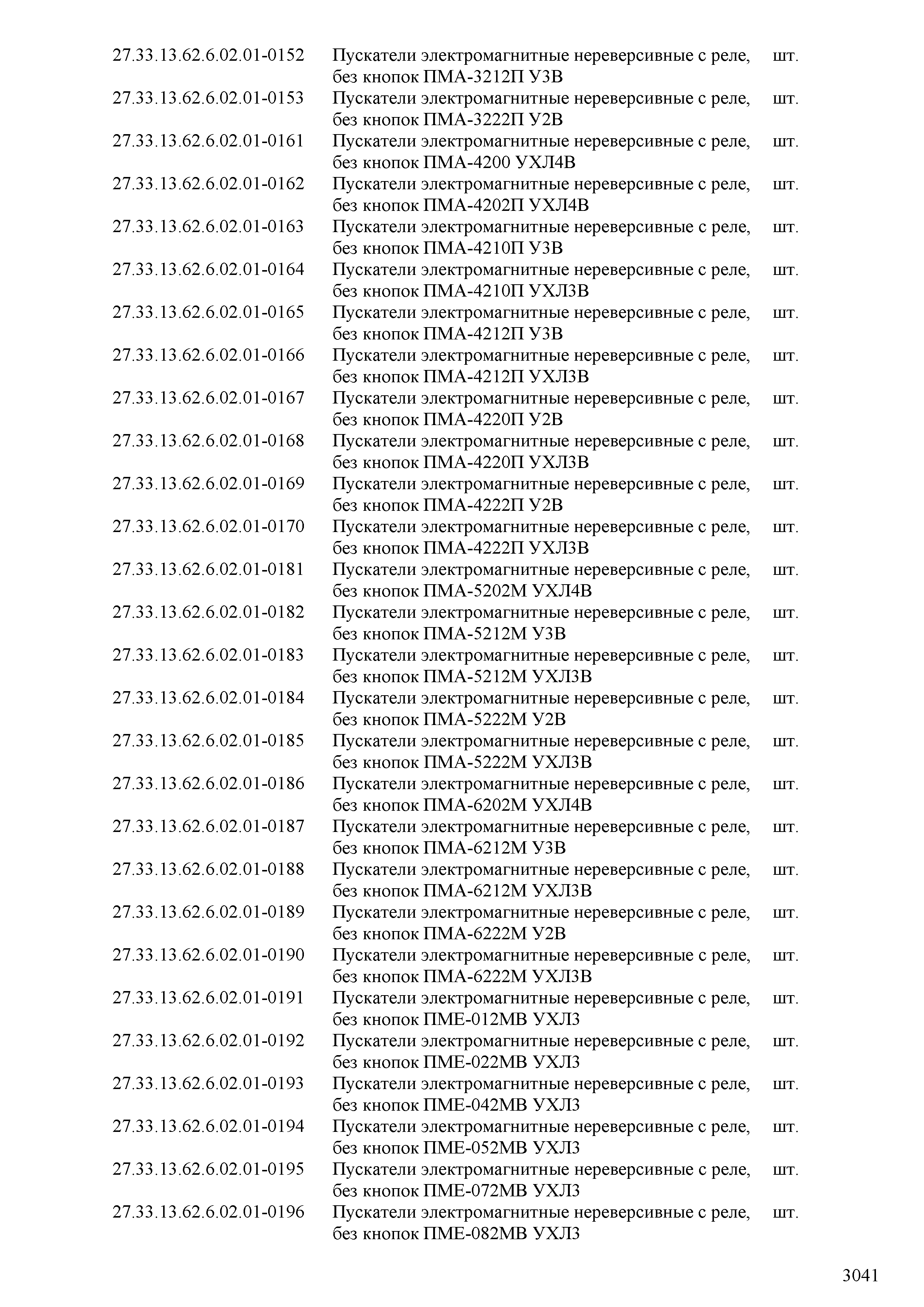 | | | |
|---|---|---|
| 27.33.13.62.6.02.01-0152 | Пускатели электромагнитные нереверсивные с реле, без кнопок ПМА-3212П У3В | шт. |
| 27.33.13.62.6.02.01-0153 | Пускатели электромагнитные нереверсивные с реле, без кнопок ПМА-3222П У2В | шт. |
| 27.33.13.62.6.02.01-0161 | Пускатели электромагнитные нереверсивные с реле, без кнопок ПМА-4200 УХЛ4В | шт. |
| 27.33.13.62.6.02.01-0162 | Пускатели электромагнитные нереверсивные с реле, без кнопок ПМА-4202П УХЛ4В | шт. |
| 27.33.13.62.6.02.01-0163 | Пускатели электромагнитные нереверсивные с реле, без кнопок ПМА-4210П У3В | шт. |
| 27.33.13.62.6.02.01-0164 | Пускатели электромагнитные нереверсивные с реле, без кнопок ПМА-4210П УХЛ3В | шт. |
| 27.33.13.62.6.02.01-0165 | Пускатели электромагнитные нереверсивные с реле, без кнопок ПМА-4212П У3В | шт. |
| 27.33.13.62.6.02.01-0166 | Пускатели электромагнитные нереверсивные с реле, без кнопок ПМА-4212П УХЛ3В | шт. |
| 27.33.13.62.6.02.01-0167 | Пускатели электромагнитные нереверсивные с реле, без кнопок ПМА-4220П У2В | шт. |
| 27.33.13.62.6.02.01-0168 | Пускатели электромагнитные нереверсивные с реле, без кнопок ПМА-4220П УХЛ3В | шт. |
| 27.33.13.62.6.02.01-0169 | Пускатели электромагнитные нереверсивные с реле, без кнопок ПМА-4222П У2В | шт. |
| 27.33.13.62.6.02.01-0170 | Пускатели электромагнитные нереверсивные с реле, без кнопок ПМА-4222П УХЛ3В | шт. |
| 27.33.13.62.6.02.01-0181 | Пускатели электромагнитные нереверсивные с реле, без кнопок ПМА-5202М УХЛ4В | шт. |
| 27.33.13.62.6.02.01-0182 | Пускатели электромагнитные нереверсивные с реле, без кнопок ПМА-5212М У3В | шт. |
| 27.33.13.62.6.02.01-0183 | Пускатели электромагнитные нереверсивные с реле, без кнопок ПМА-5212М УХЛ3В | шт. |
| 27.33.13.62.6.02.01-0184 | Пускатели электромагнитные нереверсивные с реле, без кнопок ПМА-5222М У2В | шт. |
| 27.33.13.62.6.02.01-0185 | Пускатели электромагнитные нереверсивные с реле, без кнопок ПМА-5222М УХЛ3В | шт. |
| 27.33.13.62.6.02.01-0186 | Пускатели электромагнитные нереверсивные с реле, без кнопок ПМА-6202М УХЛ4В | шт. |
| 27.33.13.62.6.02.01-0187 | Пускатели электромагнитные нереверсивные с реле, без кнопок ПМА-6212М У3В | шт. |
| 27.33.13.62.6.02.01-0188 | Пускатели электромагнитные нереверсивные с реле, без кнопок ПМА-6212М УХЛ3В | шт. |
| 27.33.13.62.6.02.01-0189 | Пускатели электромагнитные нереверсивные с реле, без кнопок ПМА-6222М У2В | шт. |
| 27.33.13.62.6.02.01-0190 | Пускатели электромагнитные нереверсивные с реле, без кнопок ПМА-6222М УХЛ3В | шт. |
| 27.33.13.62.6.02.01-0191 | Пускатели электромагнитные нереверсивные с реле, без кнопок ПМЕ-012МВ УХЛ3 | шт. |
| 27.33.13.62.6.02.01-0192 | Пускатели электромагнитные нереверсивные с реле, без кнопок ПМЕ-022МВ УХЛ3 | шт. |
| 27.33.13.62.6.02.01-0193 | Пускатели электромагнитные нереверсивные с реле, без кнопок ПМЕ-042МВ УХЛ3 | шт. |
| 27.33.13.62.6.02.01-0194 | Пускатели электромагнитные нереверсивные с реле, без кнопок ПМЕ-052МВ УХЛ3 | шт. |
| 27.33.13.62.6.02.01-0195 | Пускатели электромагнитные нереверсивные с реле, без кнопок ПМЕ-072МВ УХЛ3 | шт. |
| 27.33.13.62.6.02.01-0196 | Пускатели электромагнитные нереверсивные с реле, без кнопок ПМЕ-082МВ УХЛ3 | шт. |

3041